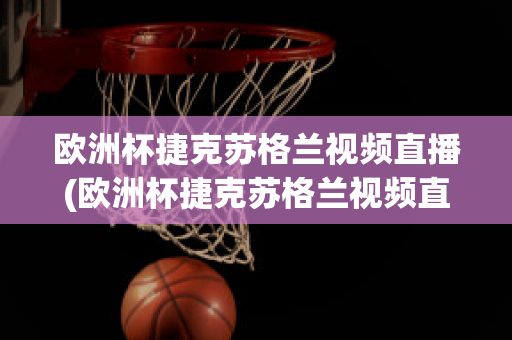 欧洲杯捷克苏格兰视频直播(欧洲杯捷克苏格兰视频直